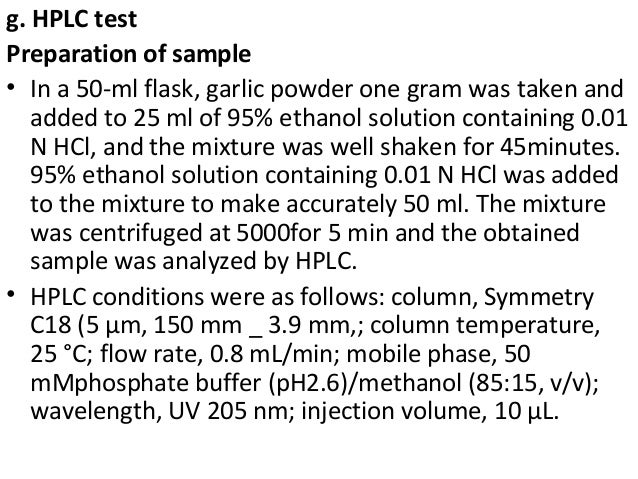 g. HPLC test
Preparation of sample

• In a 50-ml flask, garlic powder one gram was taken and added to 25 ml of 95% ethanol solution containing 0.01 N HCl, and the mixture was well shaken for 45minutes. 95% ethanol solution containing 0.01 N HCl was added to the mixture to make accurately 50 ml. The mixture was centrifuged at 5000for 5 min and the obtained sample was analyzed by HPLC.

• HPLC conditions were as follows: column, Symmetry C18 (5 µm, 150 mm _ 3.9 mm,; column temperature, 25 °C; flow rate, 0.8 mL/min; mobile phase, 50 mMphosphate buffer (pH2.6)/methanol (85:15, v/v); wavelength, UV 205 nm; injection volume, 10 µL.